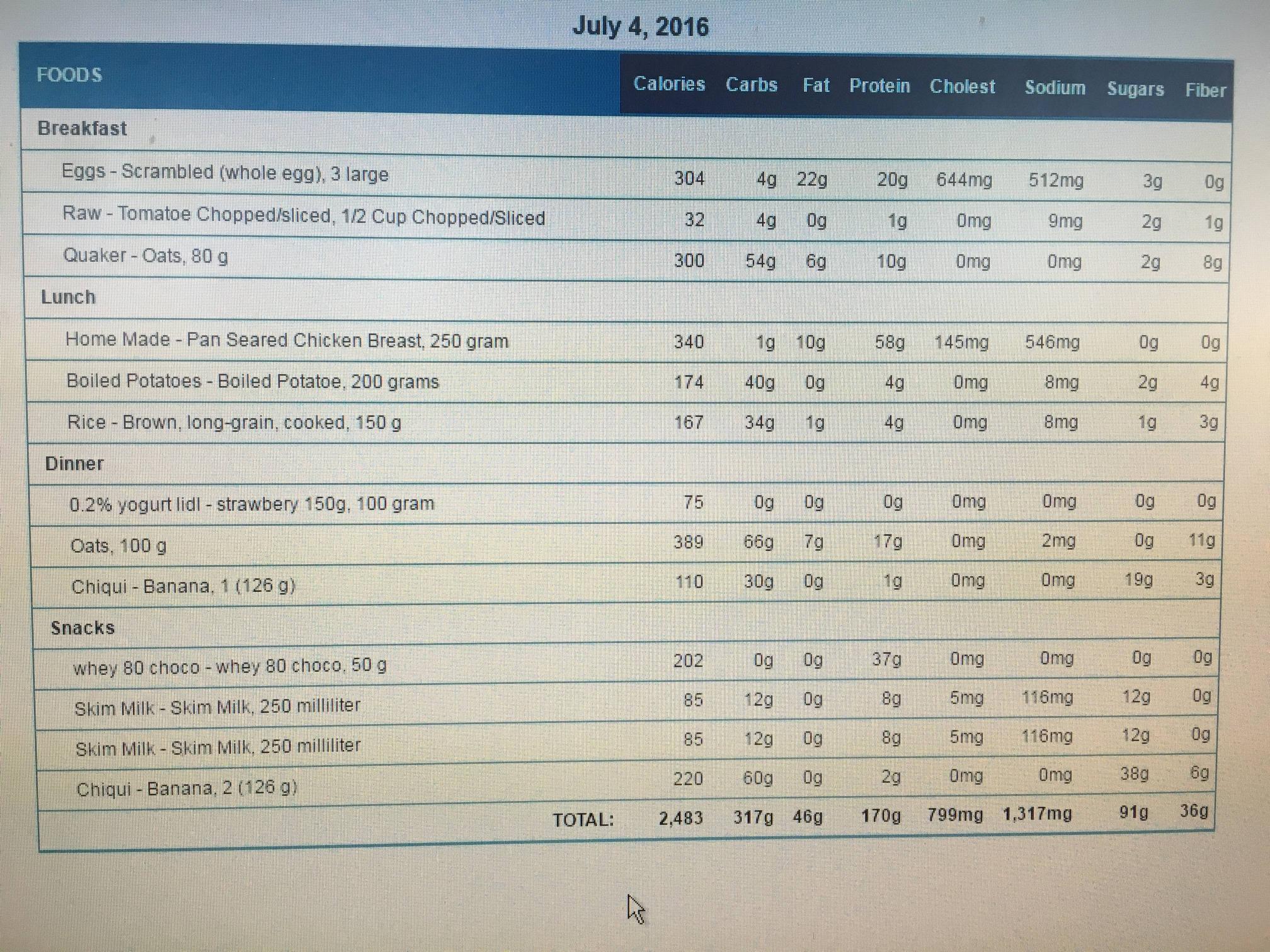 July 4, 2016

| FOODS | Calories | Carbs | Fat | Protein | Cholest | Sodium | Sugars | Fiber |
|---|---|---|---|---|---|---|---|---|
| Breakfast | | | | | | | | |
| Eggs - Scrambled (whole egg), 3 large | 304 | 4g | 22g | 20g | 644mg | 512mg | 3g | 0g |
| Raw - Tomatoe Chopped/sliced, 1/2 Cup Chopped/Sliced | 32 | 4g | 0g | 1g | 0mg | 9mg | 2g | 1g |
| Quaker - Oats, 80 g | 300 | 54g | 6g | 10g | 0mg | 0mg | 2g | 8g |
| Lunch | | | | | | | | |
| Home Made - Pan Seared Chicken Breast, 250 gram | 340 | 1g | 10g | 58g | 145mg | 546mg | 0g | 0g |
| Boiled Potatoes - Boiled Potatoe, 200 grams | 174 | 40g | 0g | 4g | 0mg | 8mg | 2g | 4g |
| Rice - Brown, long-grain, cooked, 150 g | 167 | 34g | 1g | 4g | 0mg | 8mg | 1g | 3g |
| Dinner | | | | | | | | |
| 0.2% yogurt lidl - strawbery 150g, 100 gram | 75 | 0g | 0g | 0g | 0mg | 0mg | 0g | 0g |
| Oats, 100 g | 389 | 66g | 7g | 17g | 0mg | 2mg | 0g | 11g |
| Chiqui - Banana, 1 (126 g) | 110 | 30g | 0g | 1g | 0mg | 0mg | 19g | 3g |
| Snacks | | | | | | | | |
| whey 80 choco - whey 80 choco, 50 g | 202 | 0g | 0g | 37g | 0mg | 0mg | 0g | 0g |
| Skim Milk - Skim Milk, 250 milliliter | 85 | 12g | 0g | 8g | 5mg | 116mg | 12g | 0g |
| Skim Milk - Skim Milk, 250 milliliter | 85 | 12g | 0g | 8g | 5mg | 116mg | 12g | 0g |
| Chiqui - Banana, 2 (126 g) | 220 | 60g | 0g | 2g | 0mg | 0mg | 38g | 6g |
| TOTAL: | 2,483 | 317g | 46g | 170g | 799mg | 1,317mg | 91g | 36g |